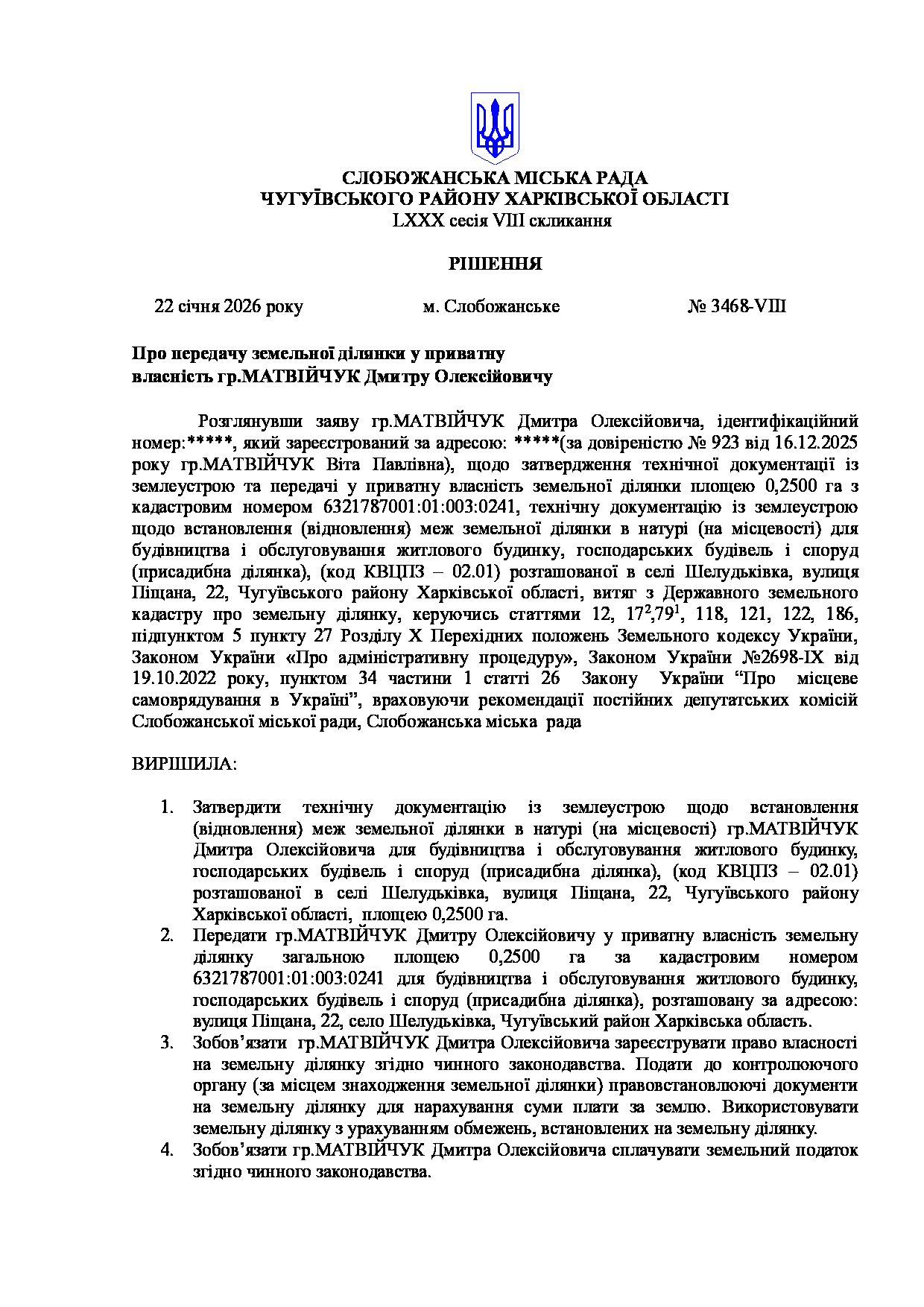 СЛОБОЖАНСЬКА МІСЬКА РАДА
ЧУГУЇВСЬКОГО РАЙОНУ ХАРКІВСЬКОЇ ОБЛАСТІ
LXXX сесія VIII скликання

РІШЕННЯ

22 січня 2026 року м. Слобожанське № 3468-VIII

Про передачу земельної ділянки у приватну власність гр.МАТВІЙЧУК Дмитру Олексійовичу

Розглянувши заяву гр.МАТВІЙЧУК Дмитра Олексійовича, ідентифікаційний номер:*****, який зареєстрований за адресою: *****(за довіреністю № 923 від 16.12.2025 року гр.МАТВІЙЧУК Віта Павлівна), щодо затвердження технічної документації із землеустрою та передачі у приватну власність земельної ділянки площею 0,2500 га з кадастровим номером 6321787001:01:003:0241, технічну документацію із землеустрою щодо встановлення (відновлення) меж земельної ділянки в натурі (на місцевості) для будівництва і обслуговування житлового будинку, господарських будівель і споруд (присадибна ділянка), (код КВЦПЗ – 02.01) розташованої в селі Шелудьківка, вулиця Піщана, 22, Чугуївського району Харківської області, витяг з Державного земельного кадастру про земельну ділянку, керуючись статтями 12, $17^2$,$79^1$, 118, 121, 122, 186, підпунктом 5 пункту 27 Розділу X Перехідних положень Земельного кодексу України, Законом України «Про адміністративну процедуру», Законом України №2698-IX від 19.10.2022 року, пунктом 34 частини 1 статті 26 Закону України “Про місцеве самоврядування в Україні”, враховуючи рекомендації постійних депутатських комісій Слобожанської міської ради, Слобожанська міська рада

ВИРІШИЛА:

1. Затвердити технічну документацію із землеустрою щодо встановлення (відновлення) меж земельної ділянки в натурі (на місцевості) гр.МАТВІЙЧУК Дмитра Олексійовича для будівництва і обслуговування житлового будинку, господарських будівель і споруд (присадибна ділянка), (код КВЦПЗ – 02.01) розташованої в селі Шелудьківка, вулиця Піщана, 22, Чугуївського району Харківської області, площею 0,2500 га.
2. Передати гр.МАТВІЙЧУК Дмитру Олексійовичу у приватну власність земельну ділянку загальною площею 0,2500 га за кадастровим номером 6321787001:01:003:0241 для будівництва і обслуговування житлового будинку, господарських будівель і споруд (присадибна ділянка), розташовану за адресою: вулиця Піщана, 22, село Шелудьківка, Чугуївський район Харківська область.
3. Зобов’язати гр.МАТВІЙЧУК Дмитра Олексійовича зареєструвати право власності на земельну ділянку згідно чинного законодавства. Подати до контролюючого органу (за місцем знаходження земельної ділянки) правовстановлюючі документи на земельну ділянку для нарахування суми плати за землю. Використовувати земельну ділянку з урахуванням обмежень, встановлених на земельну ділянку.
4. Зобов’язати гр.МАТВІЙЧУК Дмитра Олексійовича сплачувати земельний податок згідно чинного законодавства.